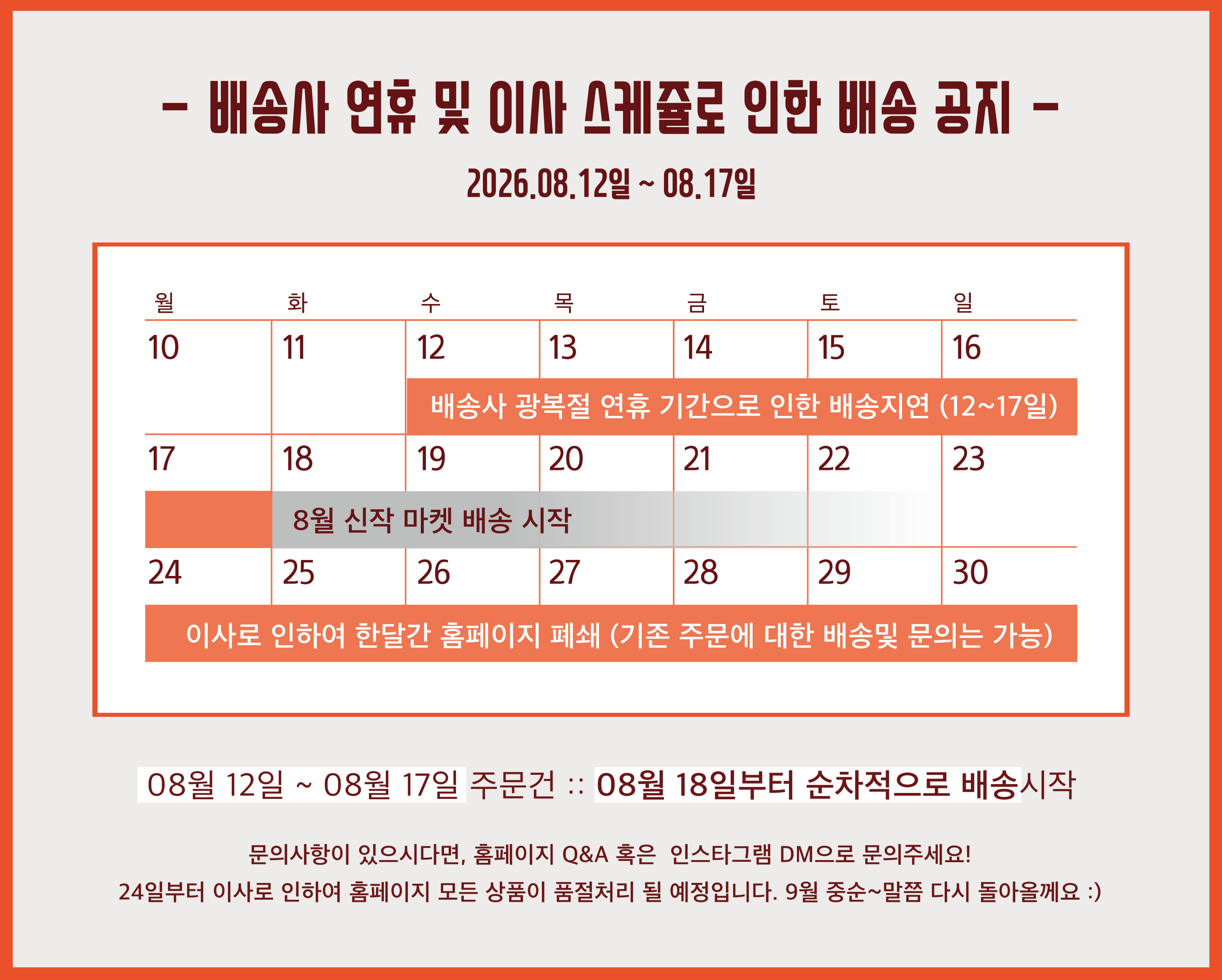 - 배송사 연휴 및 이사 스케쥴로 인한 배송 공지 -

2026.08.12일 ~ 08.17일

| 월 | 화 | 수 | 목 | 금 | 토 | 일 |
|---|---|---|---|---|---|---|
| 10 | 11 | 12 | 13 | 14 | 15 | 16 |
| | | 배송사 광복절 연휴 기간으로 인한 배송지연 (12~17일) | | | | |
| 17 | 18 | 19 | 20 | 21 | 22 | 23 |
| | 8월 신작 마켓 배송 시작 | | | | | |
| 24 | 25 | 26 | 27 | 28 | 29 | 30 |
| 이사로 인하여 한달간 홈페이지 폐쇄 (기존 주문에 대한 배송및 문의는 가능) | | | | | | |

08월 12일 ~ 08월 17일 주문건 :: 08월 18일부터 순차적으로 배송시작

문의사항이 있으시다면, 홈페이지 Q&A 혹은 인스타그램 DM으로 문의주세요!
24일부터 이사로 인하여 홈페이지 모든 상품이 품절처리 될 예정입니다. 9월 중순~말쯤 다시 돌아올께요 :)